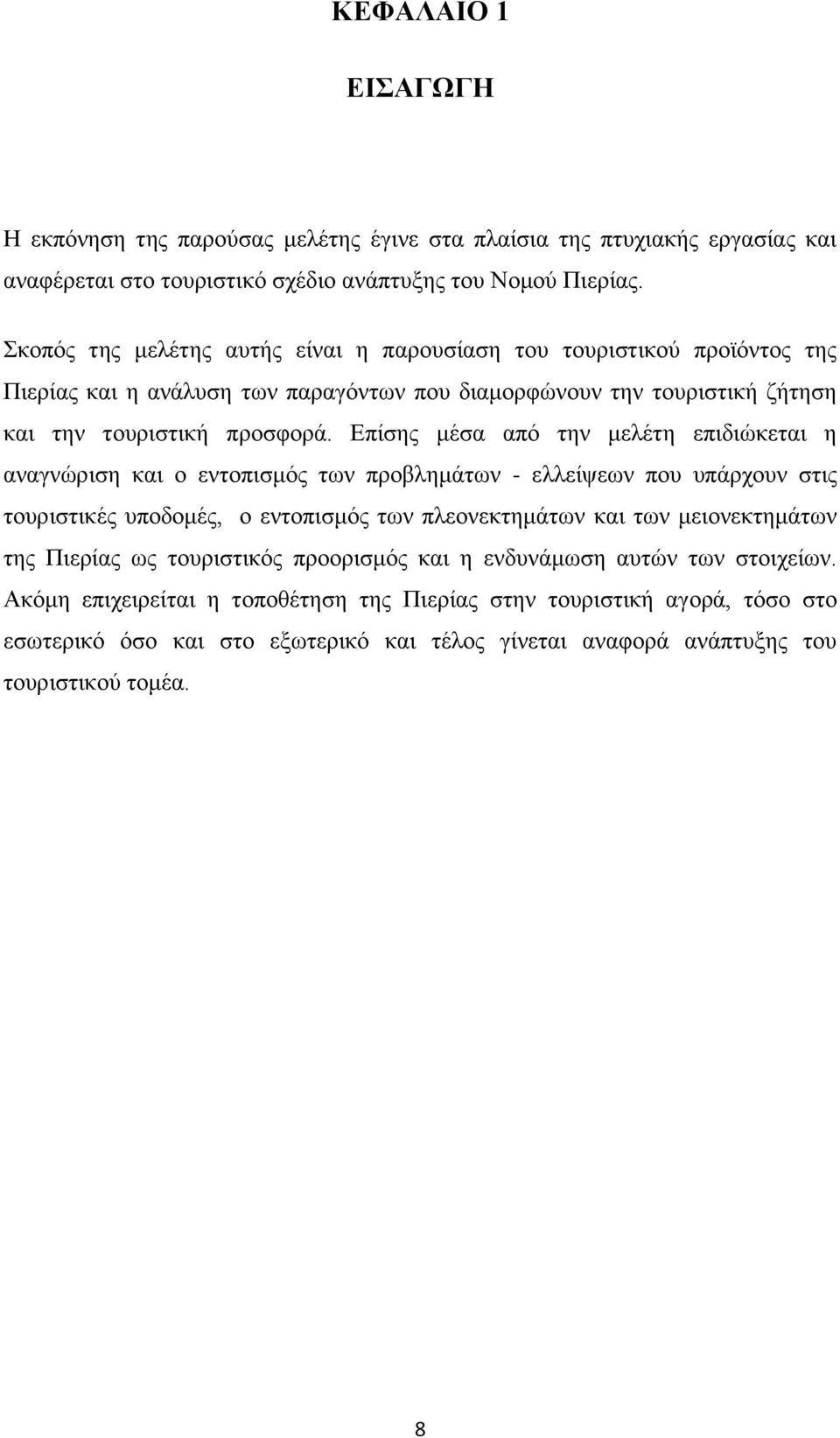 ΚΕΦΑΛΑΙΟ 1

ΕΙΣΑΓΩΓΗ

Η εκπόνηση της παρούσας μελέτης έγινε στα πλαίσια της πτυχιακής εργασίας και αναφέρεται στο τουριστικό σχέδιο ανάπτυξης του Νομού Πιερίας.

Σκοπός της μελέτης αυτής είναι η παρουσίαση του τουριστικού προϊόντος της Πιερίας και η ανάλυση των παραγόντων που διαμορφώνουν την τουριστική ζήτηση και την τουριστική προσφορά. Επίσης μέσα από την μελέτη επιδιώκεται η αναγνώριση και ο εντοπισμός των προβλημάτων - ελλείψεων που υπάρχουν στις τουριστικές υποδομές, ο εντοπισμός των πλεονεκτημάτων και των μειονεκτημάτων της Πιερίας ως τουριστικός προορισμός και η ενδυνάμωση αυτών των στοιχείων. Ακόμη επιχειρείται η τοποθέτηση της Πιερίας στην τουριστική αγορά, τόσο στο εσωτερικό όσο και στο εξωτερικό και τέλος γίνεται αναφορά ανάπτυξης του τουριστικού τομέα.

8